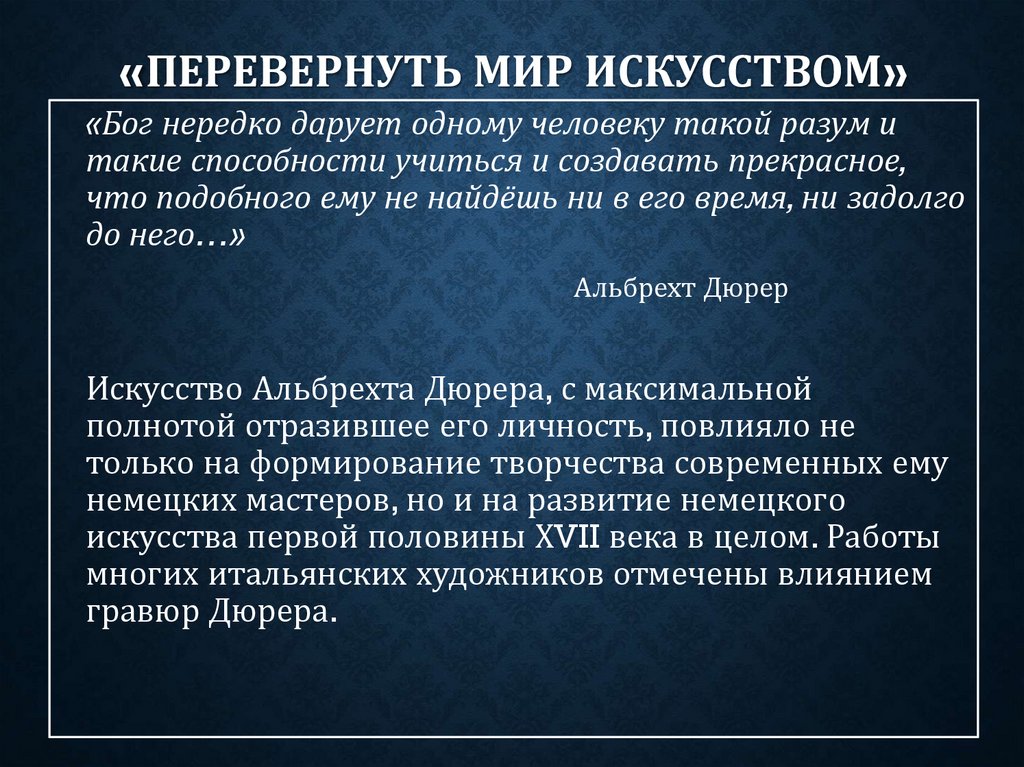 «ПЕРЕВЕРНУТЬ МИР ИСКУССТВОМ»

«Бог нередко дарует одному человеку такой разум и такие способности учиться и создавать прекрасное, что подобного ему не найдёшь ни в его время, ни задолго до него…»

Альбрехт Дюрер

Искусство Альбрехта Дюрера, с максимальной полнотой отразившее его личность, повлияло не только на формирование творчества современных ему немецких мастеров, но и на развитие немецкого искусства первой половины XVII века в целом. Работы многих итальянских художников отмечены влиянием гравюр Дюрера.